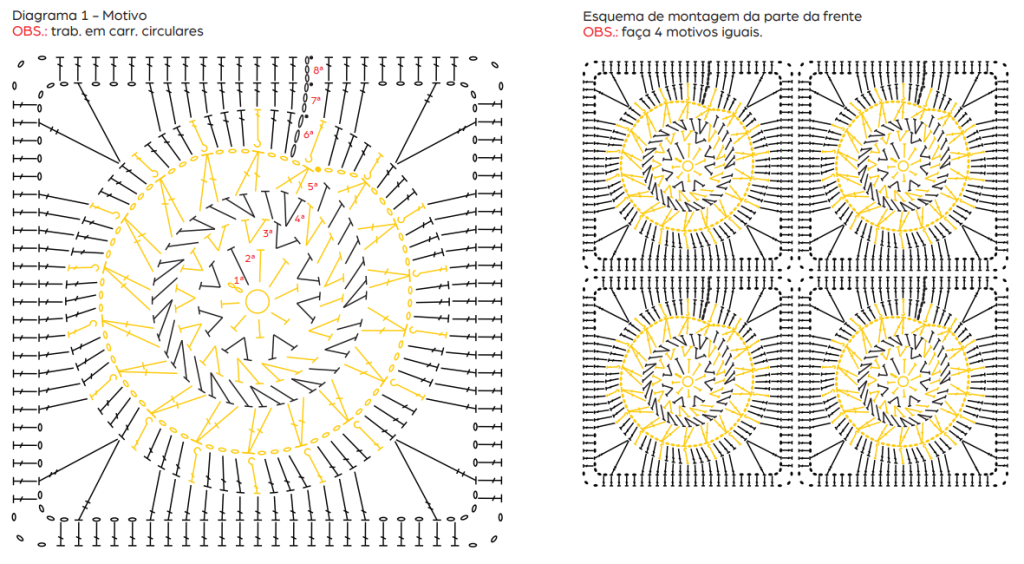 Diagrama 1 – Motivo
OBS.: trab. em carr. circulares

8ª
7ª
6ª
5ª
4ª
3ª
2ª
1ª

Esquema de montagem da parte da frente
OBS.: faça 4 motivos iguais.